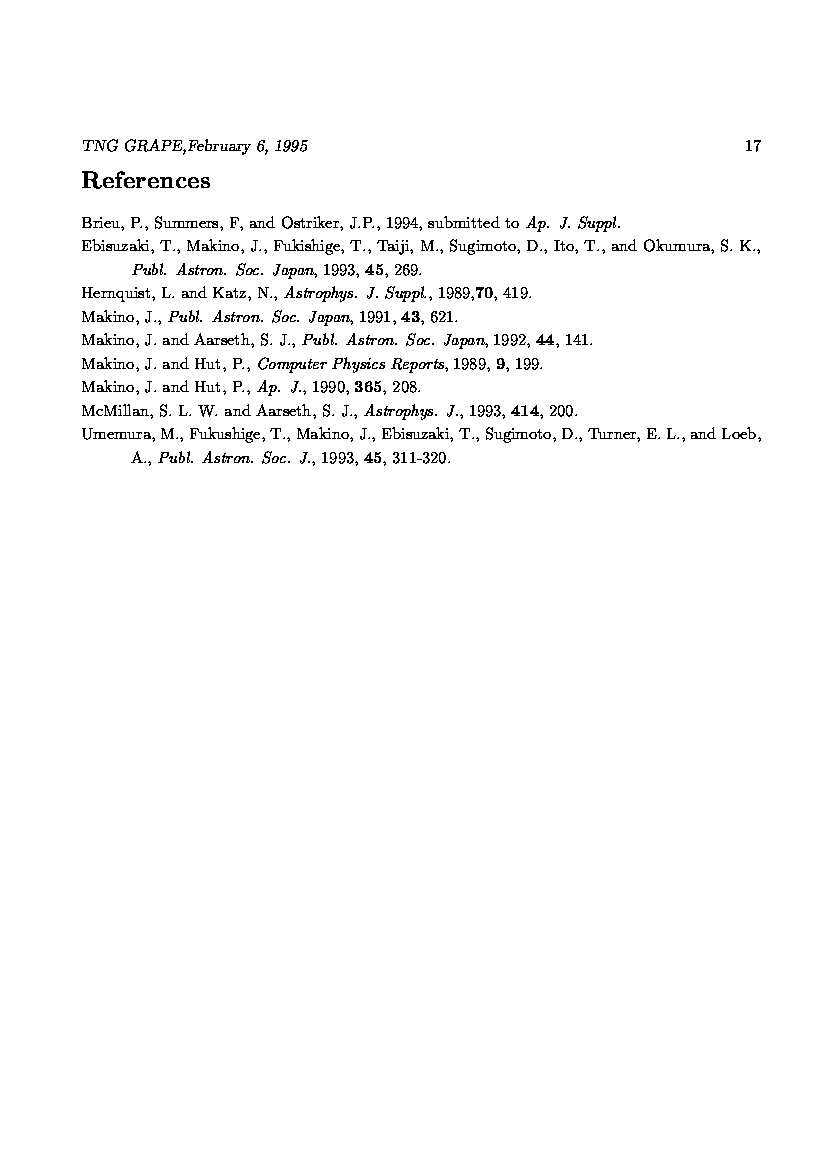 TNG GRAPE,February 6, 1995 17

References

Brieu, P., Summers, F, and Ostriker, J.P., 1994, submitted to Ap. J. Suppl.

Ebisuzaki, T., Makino, J., Fukishige, T., Taiji, M., Sugimoto, D., Ito, T., and Okumura, S. K., Publ. Astron. Soc. Japan, 1993, 45, 269.

Hernquist, L. and Katz, N., Astrophys. J. Suppl., 1989,70, 419.

Makino, J., Publ. Astron. Soc. Japan, 1991, 43, 621.

Makino, J. and Aarseth, S. J., Publ. Astron. Soc. Japan, 1992, 44, 141.

Makino, J. and Hut, P., Computer Physics Reports, 1989, 9, 199.

Makino, J. and Hut, P., Ap. J., 1990, 365, 208.

McMillan, S. L. W. and Aarseth, S. J., Astrophys. J., 1993, 414, 200.

Umemura, M., Fukushige, T., Makino, J., Ebisuzaki, T., Sugimoto, D., Turner, E. L., and Loeb, A., Publ. Astron. Soc. J., 1993, 45, 311-320.